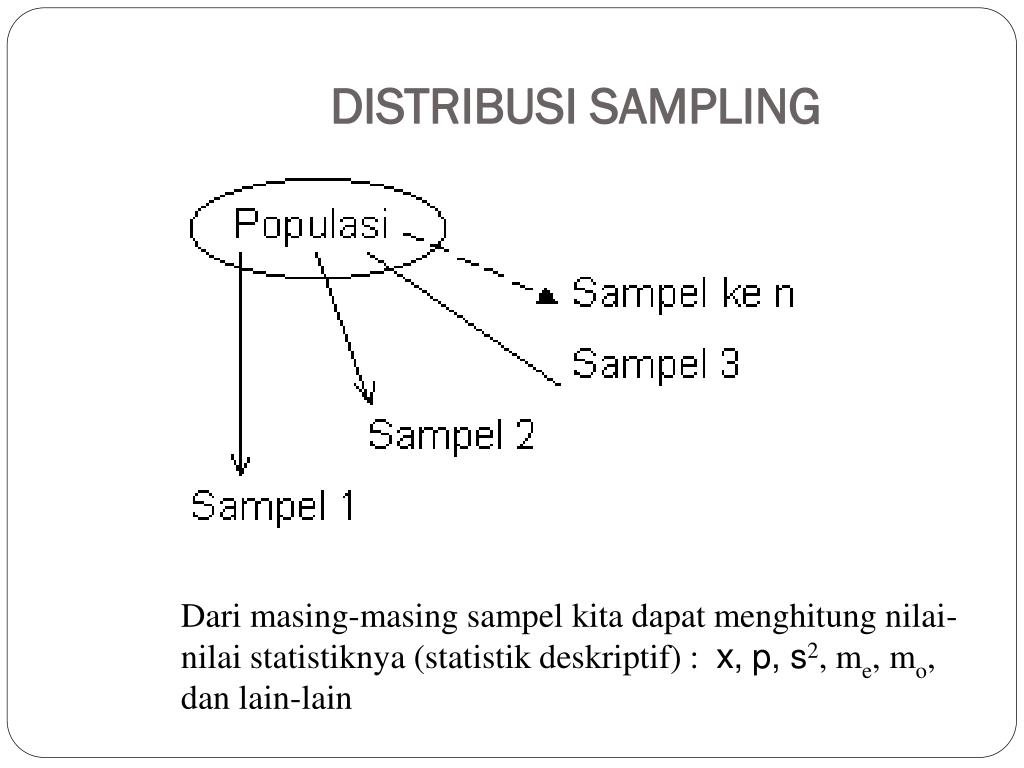 DISTRIBUSI SAMPLING

Populasi

Sampel ke n

Sampel 3

Sampel 2

Sampel 1

Dari masing-masing sampel kita dapat menghitung nilai-nilai statistiknya (statistik deskriptif) : x, p, $s^2$, $m_e$, $m_o$, dan lain-lain